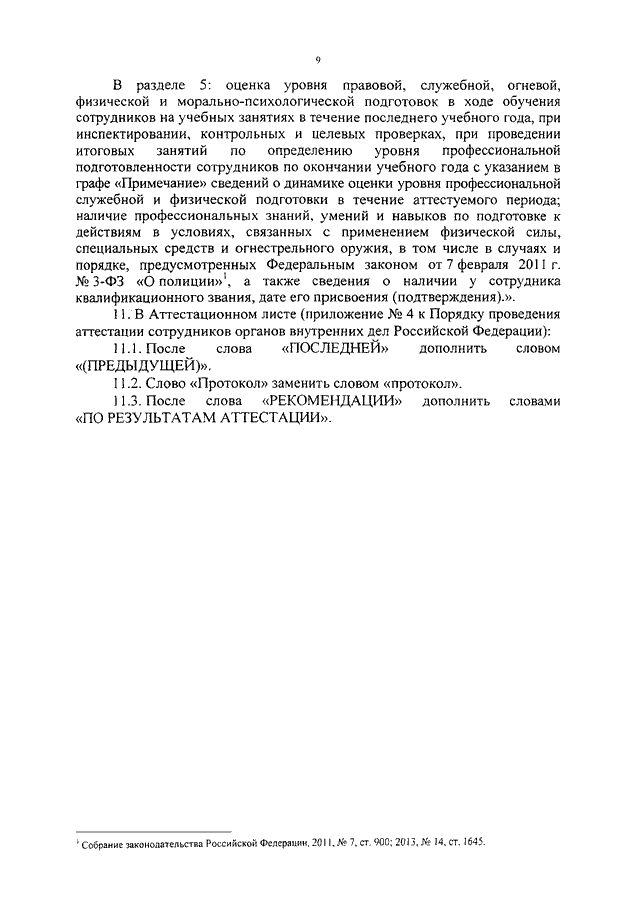 9

В разделе 5: оценка уровня правовой, служебной, огневой, физической и морально-психологической подготовок в ходе обучения сотрудников на учебных занятиях в течение последнего учебного года, при инспектировании, контрольных и целевых проверках, при проведении итоговых занятий по определению уровня профессиональной подготовленности сотрудников по окончании учебного года с указанием в графе «Примечание» сведений о динамике оценки уровня профессиональной служебной и физической подготовки в течение аттестуемого периода; наличие профессиональных знаний, умений и навыков по подготовке к действиям в условиях, связанных с применением физической силы, специальных средств и огнестрельного оружия, в том числе в случаях и порядке, предусмотренных Федеральным законом от 7 февраля 2011 г. № 3-ФЗ «О полиции»$^1$, а также сведения о наличии у сотрудника квалификационного звания, дате его присвоения (подтверждения).».

11. В Аттестационном листе (приложение № 4 к Порядку проведения аттестации сотрудников органов внутренних дел Российской Федерации):

11.1. После слова «ПОСЛЕДНЕЙ» дополнить словом «(ПРЕДЫДУЩЕЙ)».

11.2. Слово «Протокол» заменить словом «протокол».

11.3. После слова «РЕКОМЕНДАЦИИ» дополнить словами «ПО РЕЗУЛЬТАТАМ АТТЕСТАЦИИ».

$^1$ Собрание законодательства Российской Федерации, 2011, № 7, ст. 900; 2013, № 14, ст. 1645.